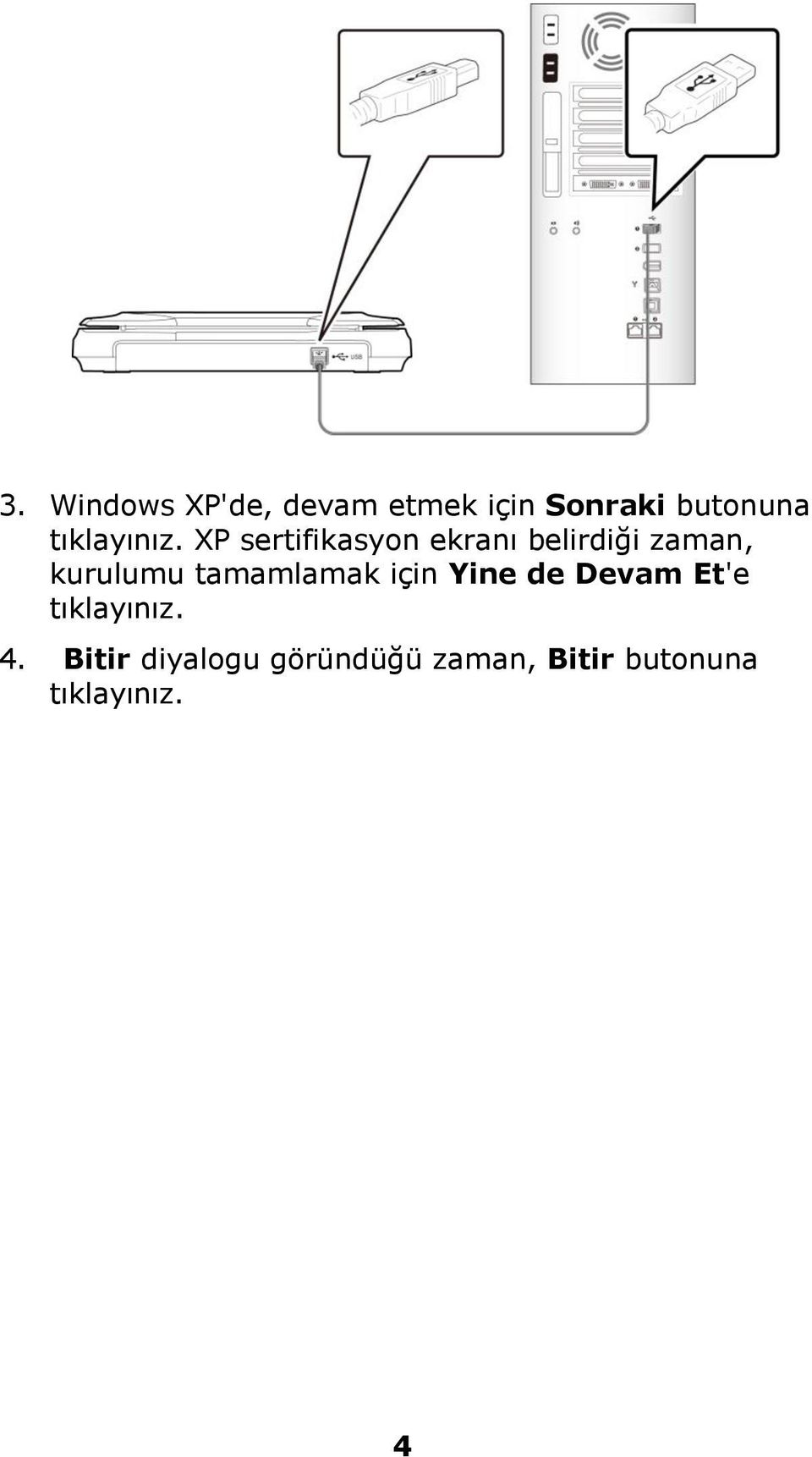 USB

3. Windows XP'de, devam etmek için Sonraki butonuna tıklayınız. XP sertifikasyon ekranı belirdiği zaman, kurulumu tamamlamak için Yine de Devam Et'e tıklayınız.

4. Bitir diyalogu göründüğü zaman, Bitir butonuna tıklayınız.

4